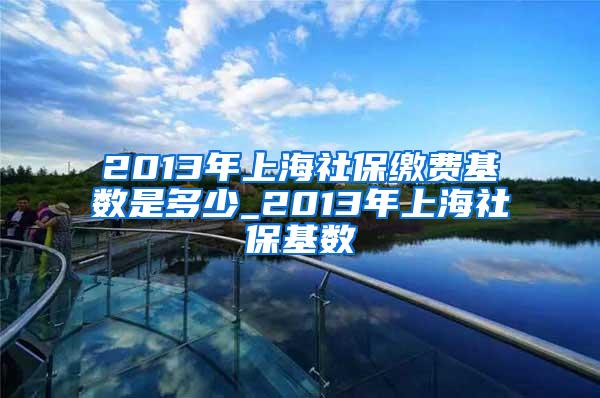 2013年上海社保缴费基数是多少_2013年上海社保基数